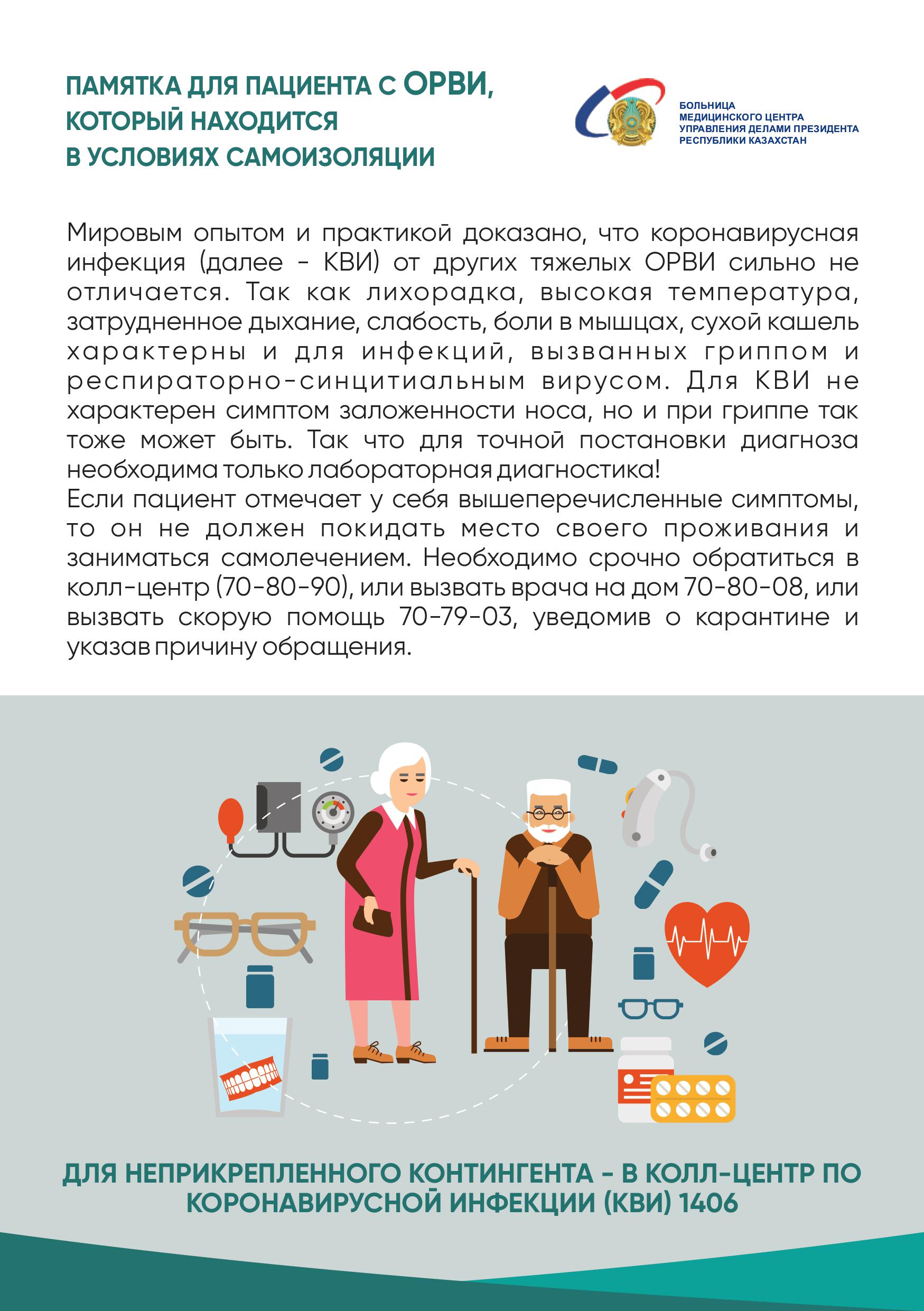 ПАМЯТКА ДЛЯ ПАЦИЕНТА С ОРВИ, КОТОРЫЙ НАХОДИТСЯ В УСЛОВИЯХ САМОИЗОЛЯЦИИ

БОЛЬНИЦА
МЕДИЦИНСКОГО ЦЕНТРА
УПРАВЛЕНИЯ ДЕЛАМИ ПРЕЗИДЕНТА
РЕСПУБЛИКИ КАЗАХСТАН

Мировым опытом и практикой доказано, что коронавирусная инфекция (далее - КВИ) от других тяжелых ОРВИ сильно не отличается. Так как лихорадка, высокая температура, затрудненное дыхание, слабость, боли в мышцах, сухой кашель характерны и для инфекций, вызванных гриппом и респираторно-синцитиальным вирусом. Для КВИ не характерен симптом заложенности носа, но и при гриппе так тоже может быть. Так что для точной постановки диагноза необходима только лабораторная диагностика!
Если пациент отмечает у себя вышеперечисленные симптомы, то он не должен покидать место своего проживания и заниматься самолечением. Необходимо срочно обратиться в колл-центр (70-80-90), или вызвать врача на дом 70-80-08, или вызвать скорую помощь 70-79-03, уведомив о карантине и указав причину обращения.

ДЛЯ НЕПРИКРЕПЛЕННОГО КОНТИНГЕНТА - В КОЛЛ-ЦЕНТР ПО КОРОНАВИРУСНОЙ ИНФЕКЦИИ (КВИ) 1406